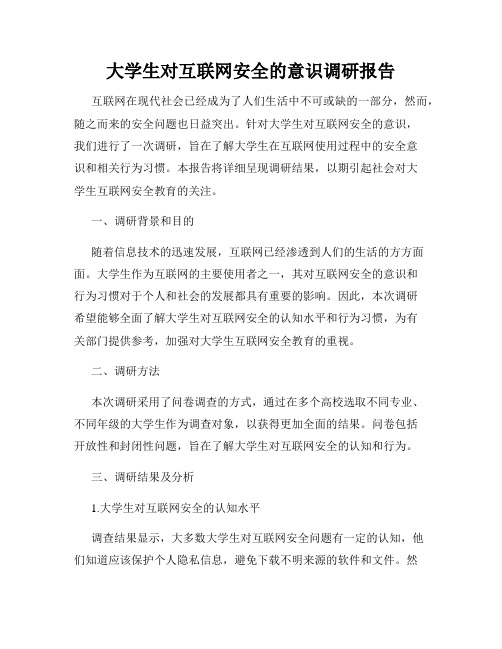 大学生对互联网安全的意识调研报告

互联网在现代社会已经成为了人们生活中不可或缺的一部分，然而，随之而来的安全问题也日益突出。针对大学生对互联网安全的意识，我们进行了一次调研，旨在了解大学生在互联网使用过程中的安全意识和相关行为习惯。本报告将详细呈现调研结果，以期引起社会对大学生互联网安全教育的关注。

一、调研背景和目的

随着信息技术的迅速发展，互联网已经渗透到人们的生活的方方面面。大学生作为互联网的主要使用者之一，其对互联网安全的意识和行为习惯对于个人和社会的发展都具有重要的影响。因此，本次调研希望能够全面了解大学生对互联网安全的认知水平和行为习惯，为有关部门提供参考，加强对大学生互联网安全教育的重视。

二、调研方法

本次调研采用了问卷调查的方式，通过在多个高校选取不同专业、不同年级的大学生作为调查对象，以获得更加全面的结果。问卷包括开放性和封闭性问题，旨在了解大学生对互联网安全的认知和行为。

三、调研结果及分析

1.大学生对互联网安全的认知水平

调查结果显示，大多数大学生对互联网安全问题有一定的认知，他们知道应该保护个人隐私信息，避免下载不明来源的软件和文件。然